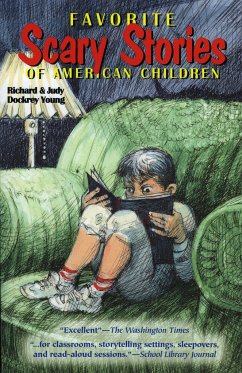 FAVORITE
Scary Stories
OF AMERICAN CHILDREN

Richard & Judy Dockrey Young

"Excellent"—The Washington Times

"...for classrooms, storytelling settings, sleepovers, and read-aloud sessions."—School Library Journal